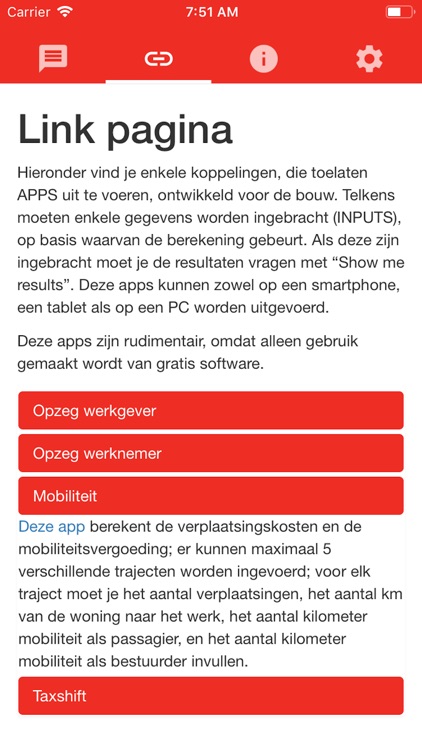 Carrier 7:51 AM

Link pagina

Hieronder vind je enkele koppelingen, die toelaten APPS uit te voeren, ontwikkeld voor de bouw. Telkens moeten enkele gegevens worden ingebracht (INPUTS), op basis waarvan de berekening gebeurt. Als deze zijn ingebracht moet je de resultaten vragen met “Show me results”. Deze apps kunnen zowel op een smartphone, een tablet als op een PC worden uitgevoerd.

Deze apps zijn rudimentair, omdat alleen gebruik gemaakt wordt van gratis software.

Opzeg werkgever

Opzeg werknemer

Mobiliteit

Deze app berekent de verplaatsingskosten en de mobiliteitsvergoeding; er kunnen maximaal 5 verschillende trajecten worden ingevoerd; voor elk traject moet je het aantal verplaatsingen, het aantal km van de woning naar het werk, het aantal kilometer mobiliteit als passagier, en het aantal kilometer mobiliteit als bestuurder invullen.

Taxshift